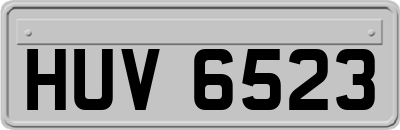 HUV 6523